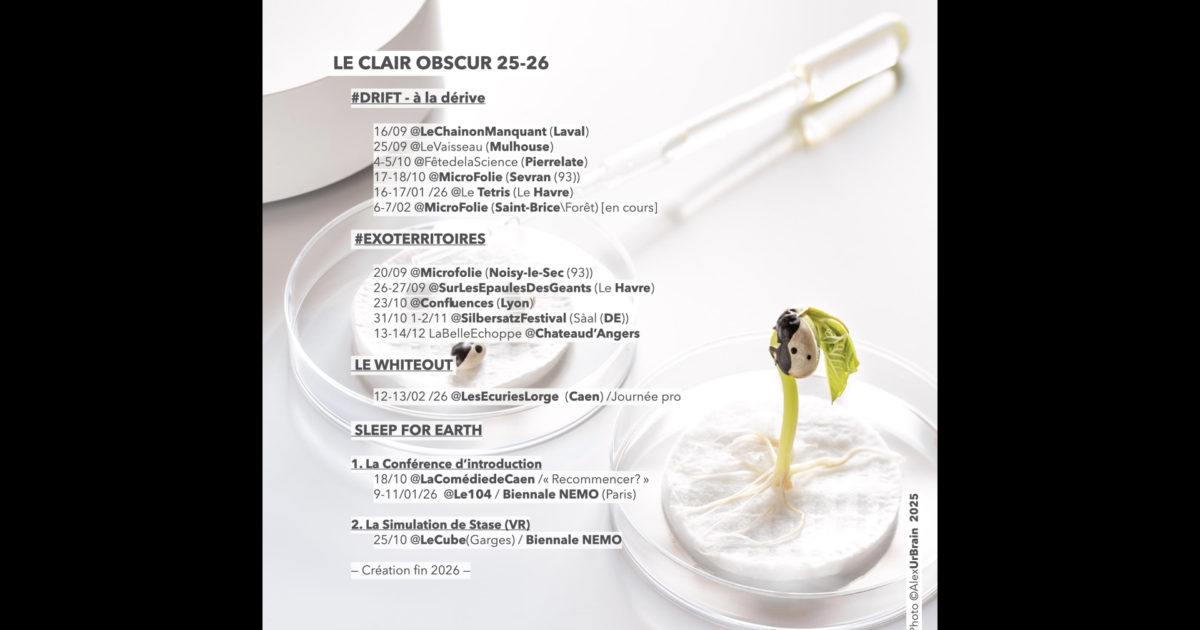 LE CLAIR OBSCUR 25-26

#DRIFT - à la dérive

16/09 @LeChainonManquant (Laval)
25/09 @LeVaisseau (Mulhouse)
4-5/10 @FêtedelaScience (Pierrelate)
17-18/10 @MicroFolie (Sevran (93))
16-17/01 /26 @Le Tetris (Le Havre)
6-7/02 @MicroFolie (Saint-Brice\Forêt) [en cours]

#EXOTERRITOIRES

20/09 @Microfolie (Noisy-le-Sec (93))
26-27/09 @SurLesEpaulesDesGeants (Le Havre)
23/10 @Confluences (Lyon)
31/10 1-2/11 @SilbersatzFestival (Sàal (DE))
13-14/12 LaBelleEchoppe @Chateaud'Angers

LE WHITEOUT

12-13/02 /26 @LesEcuriesLorge (Caen) /Journée pro

SLEEP FOR EARTH

1. La Conférence d'introduction
18/10 @LaComédiedeCaen /« Recommencer? »
9-11/01/26 @Le104 / Biennale NEMO (Paris)

2. La Simulation de Stase (VR)
25/10 @LeCube(Garges) / Biennale NEMO

– Création fin 2026 –

Photo ©AlexUrBrain 2025